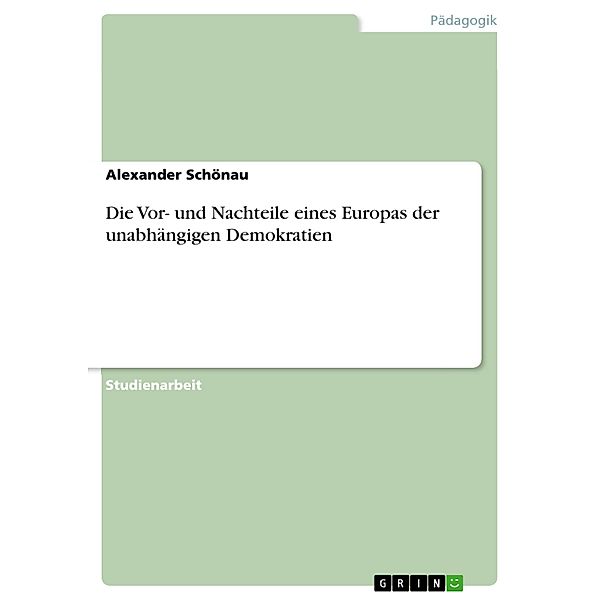 Pädagogik

Alexander Schönau

Die Vor- und Nachteile eines Europas der unabhängigen Demokratien

Studienarbeit

GRIN